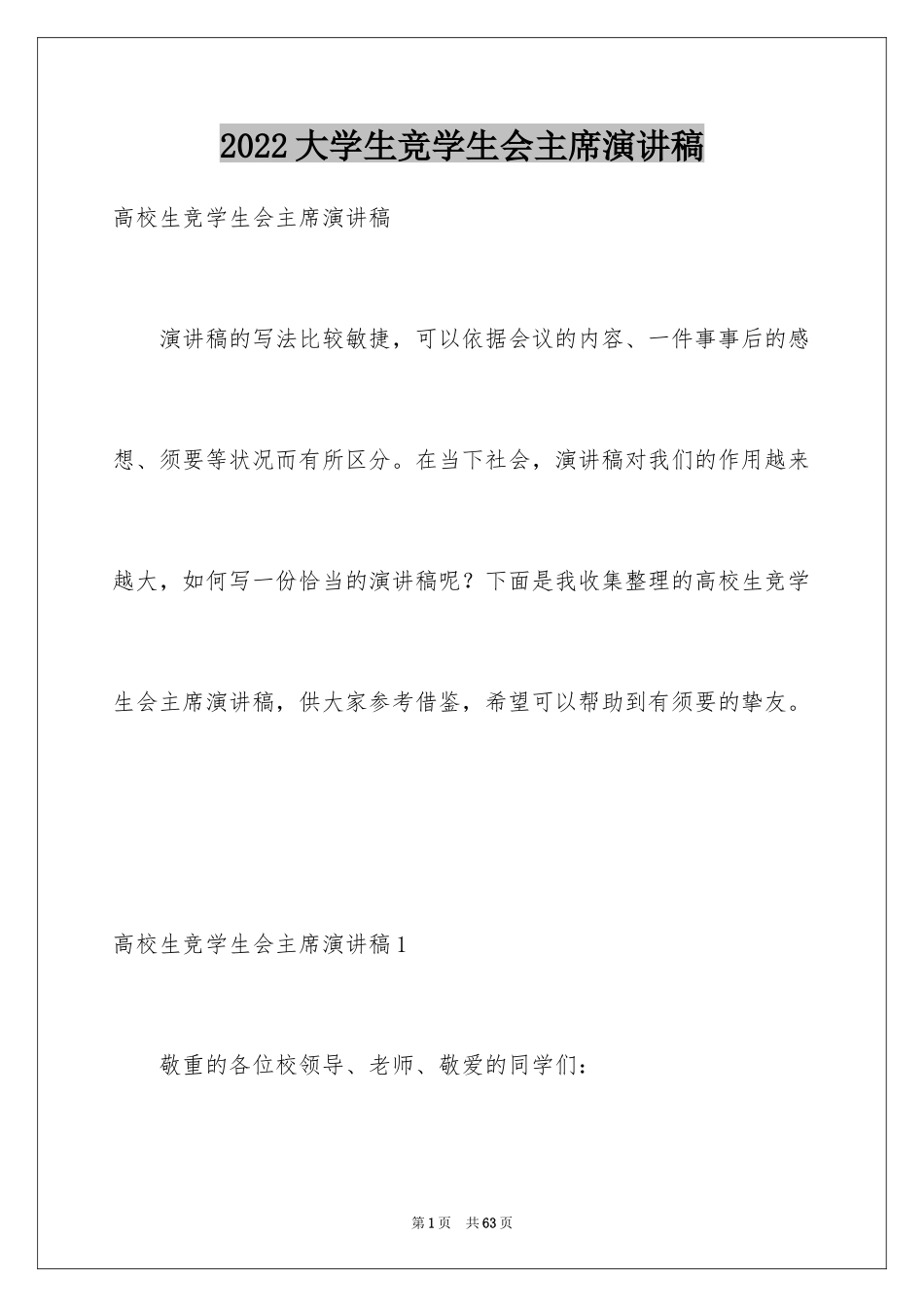 2022大学生竞学生会主席演讲稿

高校生竞学生会主席演讲稿

演讲稿的写法比较敏捷，可以依据会议的内容、一件事事后的感想、须要等状况而有所区分。在当下社会，演讲稿对我们的作用越来越大，如何写一份恰当的演讲稿呢？下面是我收集整理的高校生竞学生会主席演讲稿，供大家参考借鉴，希望可以帮助到有须要的挚友。

高校生竞学生会主席演讲稿1

敬重的各位校领导、老师、敬爱的同学们：

第1页 共63页